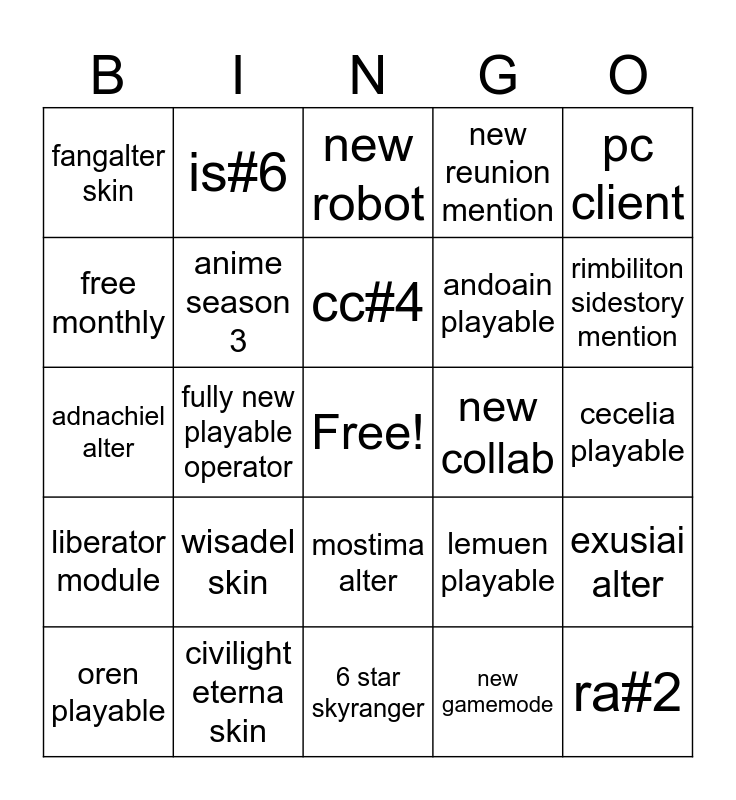 | B | I | N | G | O |
|---|---|---|---|---|
| fangalter skin | is#6 | new robot | new reunion mention | pc client |
| free monthly | anime season 3 | cc#4 | andoain playable | rimbiliton sidestory mention |
| adnachiel alter | fully new playable operator | Free! | new collab | cecelia playable |
| liberator module | wisadel skin | mostima alter | lemuen playable | exusiai alter |
| oren playable | civilight eterna skin | 6 star skyranger | new gamemode | ra#2 |